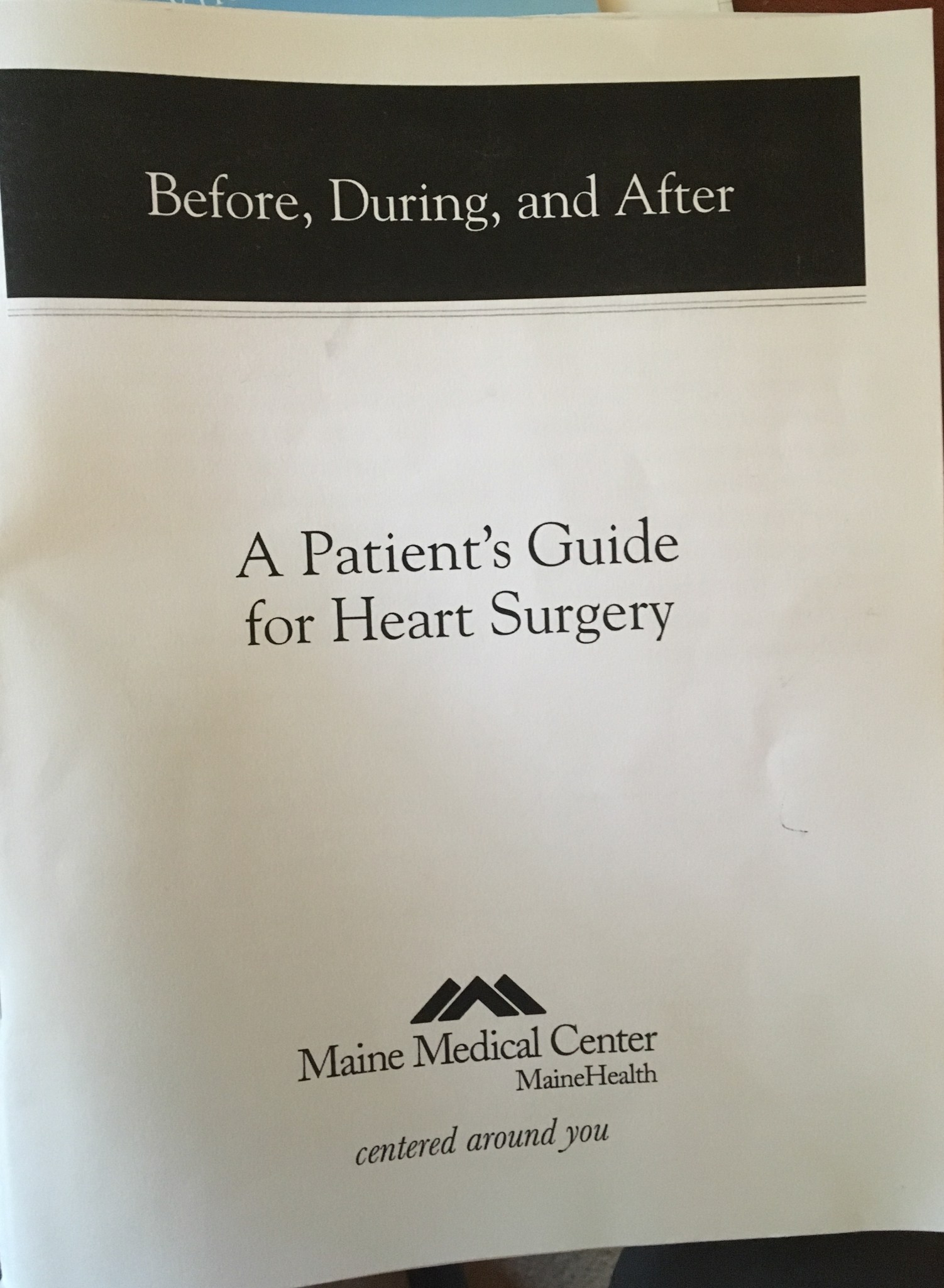 Before, During, and After

A Patient's Guide for Heart Surgery

Maine Medical Center
MaineHealth

centered around you